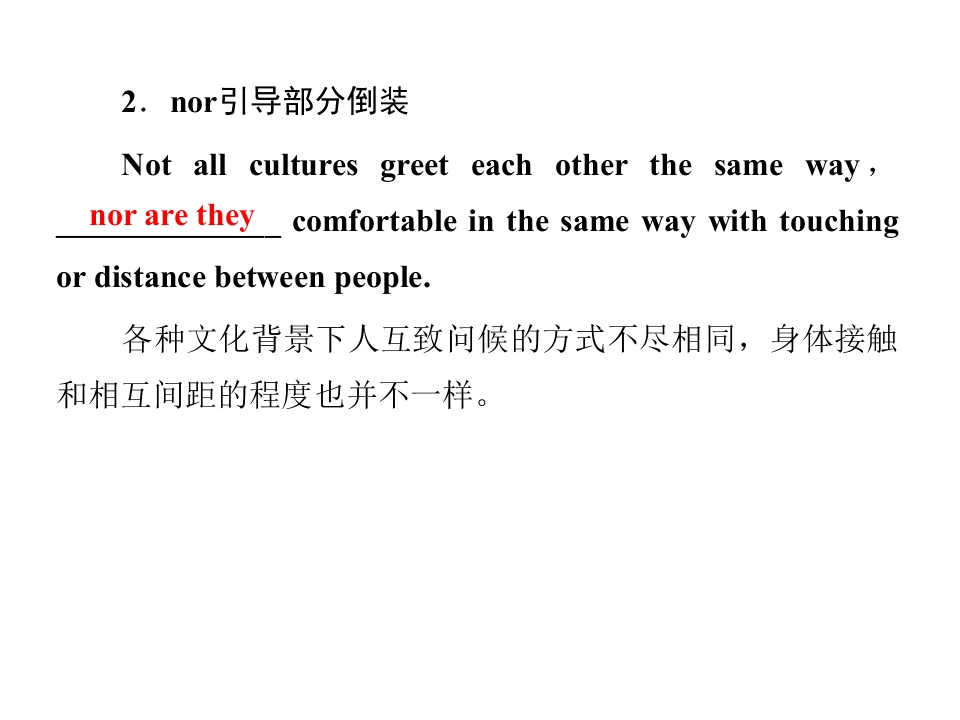 2．nor引导部分倒装

Not all cultures greet each other the same way，nor are they comfortable in the same way with touching or distance between people.

各种文化背景下人互致问候的方式不尽相同，身体接触和相互间距的程度也并不一样。